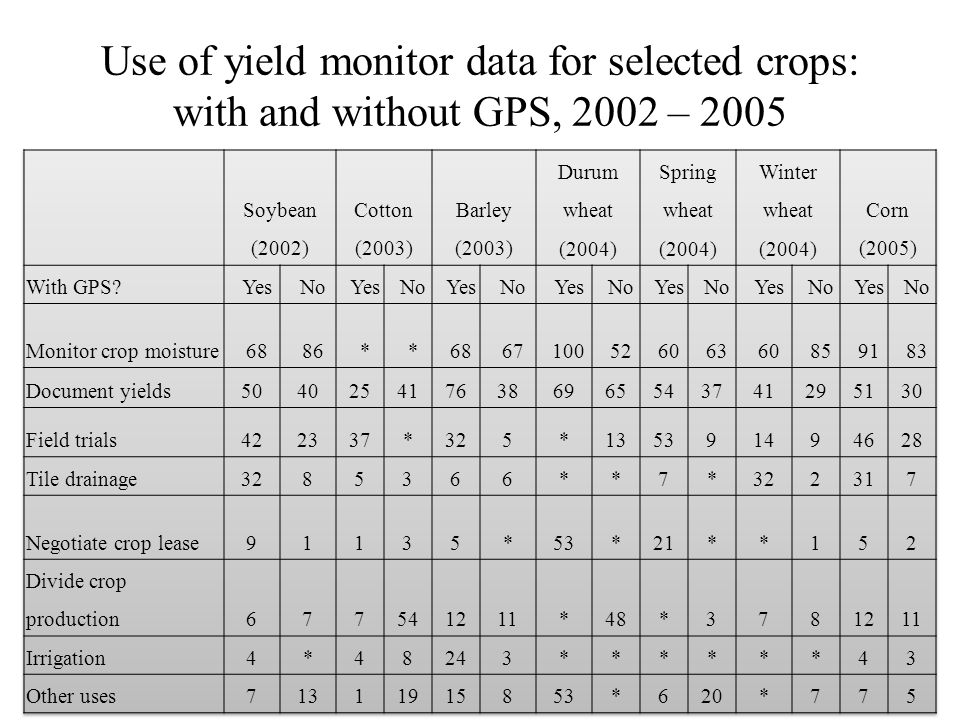 Use of yield monitor data for selected crops: with and without GPS, 2002 – 2005

| | Soybean (2002) | | Cotton (2003) | | Barley (2003) | | Durum wheat (2004) | | Spring wheat (2004) | | Winter wheat (2004) | | Corn (2005) | |
|---|---|---|---|---|---|---|---|---|---|---|---|---|---|---|
| With GPS? | Yes | No | Yes | No | Yes | No | Yes | No | Yes | No | Yes | No | Yes | No |
| Monitor crop moisture | 68 | 86 | * | * | 68 | 67 | 100 | 52 | 60 | 63 | 60 | 85 | 91 | 83 |
| Document yields | 50 | 40 | 25 | 41 | 76 | 38 | 69 | 65 | 54 | 37 | 41 | 29 | 51 | 30 |
| Field trials | 42 | 23 | 37 | * | 32 | 5 | * | 13 | 53 | 9 | 14 | 9 | 46 | 28 |
| Tile drainage | 32 | 8 | 5 | 3 | 6 | 6 | * | * | 7 | * | 32 | 2 | 31 | 7 |
| Negotiate crop lease | 9 | 1 | 1 | 3 | 5 | * | 53 | * | 21 | * | * | 1 | 5 | 2 |
| Divide crop production | 6 | 7 | 7 | 54 | 12 | 11 | * | 48 | * | 3 | 7 | 8 | 12 | 11 |
| Irrigation | 4 | * | 4 | 8 | 24 | 3 | * | * | * | * | * | * | 4 | 3 |
| Other uses | 7 | 13 | 1 | 19 | 15 | 8 | 53 | * | 6 | 20 | * | 7 | 7 | 5 |